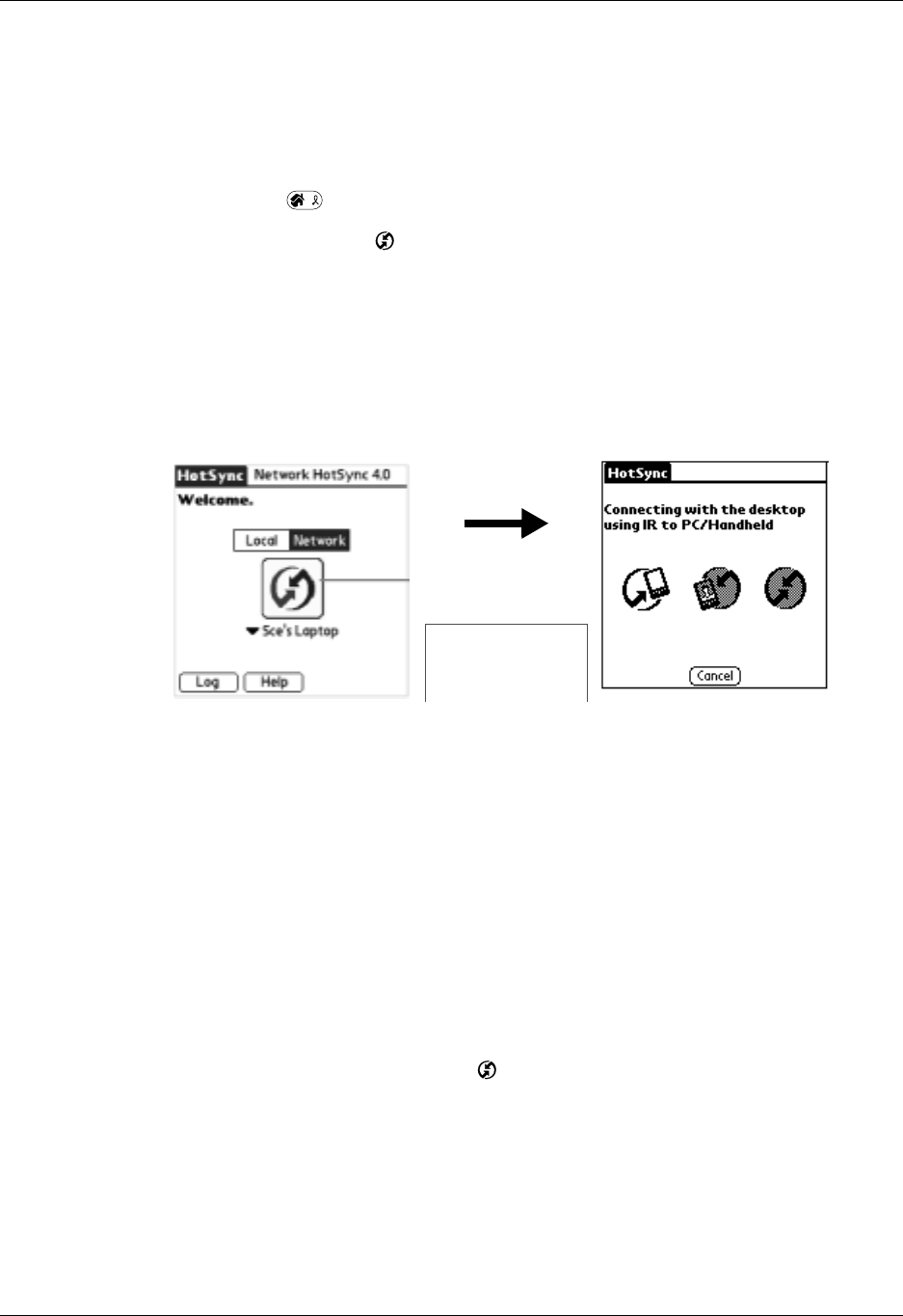 HotSync Network HotSync 4.0
Welcome.
Local Network
Sce's Laptop
Log Help

HotSync
Connecting with the desktop using IR to PC/Handheld
Cancel